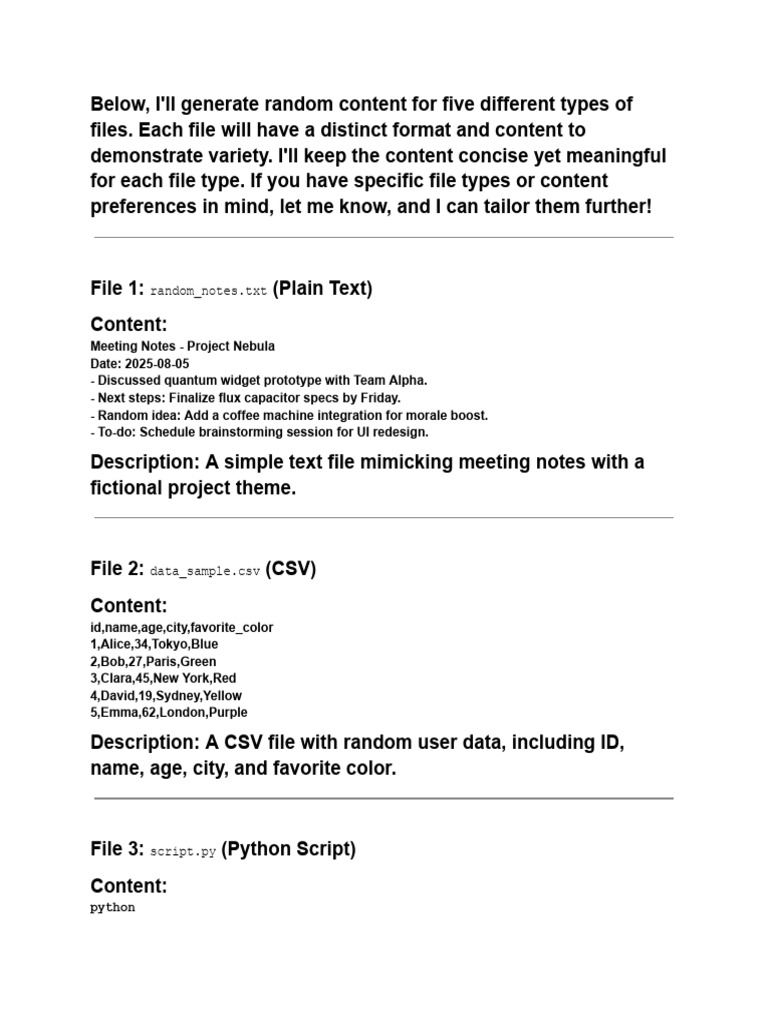 Below, I'll generate random content for five different types of files. Each file will have a distinct format and content to demonstrate variety. I'll keep the content concise yet meaningful for each file type. If you have specific file types or content preferences in mind, let me know, and I can tailor them further!

File 1: random_notes.txt (Plain Text)

Content:
Meeting Notes - Project Nebula
Date: 2025-08-05
- Discussed quantum widget prototype with Team Alpha.
- Next steps: Finalize flux capacitor specs by Friday.
- Random idea: Add a coffee machine integration for morale boost.
- To-do: Schedule brainstorming session for UI redesign.

Description: A simple text file mimicking meeting notes with a fictional project theme.

File 2: data_sample.csv (CSV)

Content:
id,name,age,city,favorite_color
1,Alice,34,Tokyo,Blue
2,Bob,27,Paris,Green
3,Clara,45,New York,Red
4,David,19,Sydney,Yellow
5,Emma,62,London,Purple

Description: A CSV file with random user data, including ID, name, age, city, and favorite color.

File 3: script.py (Python Script)

Content:
python